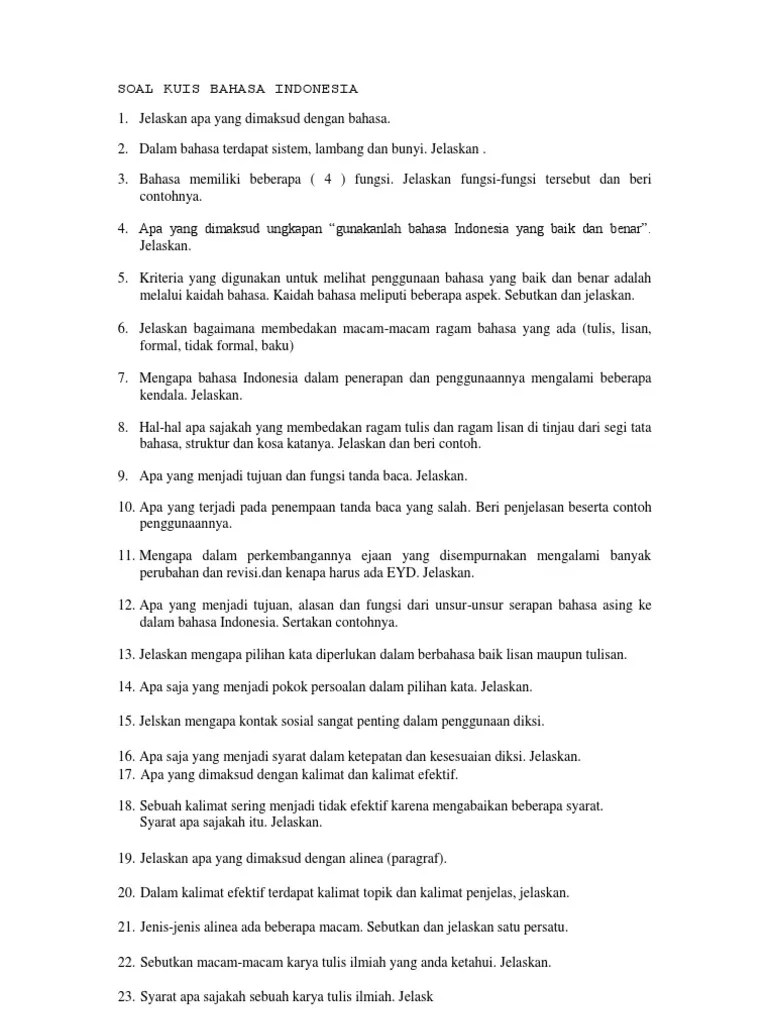 SOAL KUIS BAHASA INDONESIA

1. Jelaskan apa yang dimaksud dengan bahasa.

2. Dalam bahasa terdapat sistem, lambang dan bunyi. Jelaskan .

3. Bahasa memiliki beberapa ( 4 ) fungsi. Jelaskan fungsi-fungsi tersebut dan beri contohnya.

4. Apa yang dimaksud ungkapan “gunakanlah bahasa Indonesia yang baik dan benar”. Jelaskan.

5. Kriteria yang digunakan untuk melihat penggunaan bahasa yang baik dan benar adalah melalui kaidah bahasa. Kaidah bahasa meliputi beberapa aspek. Sebutkan dan jelaskan.

6. Jelaskan bagaimana membedakan macam-macam ragam bahasa yang ada (tulis, lisan, formal, tidak formal, baku)

7. Mengapa bahasa Indonesia dalam penerapan dan penggunaannya mengalami beberapa kendala. Jelaskan.

8. Hal-hal apa sajakah yang membedakan ragam tulis dan ragam lisan di tinjau dari segi tata bahasa, struktur dan kosa katanya. Jelaskan dan beri contoh.

9. Apa yang menjadi tujuan dan fungsi tanda baca. Jelaskan.

10. Apa yang terjadi pada penempaan tanda baca yang salah. Beri penjelasan beserta contoh penggunaannya.

11. Mengapa dalam perkembangannya ejaan yang disempurnakan mengalami banyak perubahan dan revisi.dan kenapa harus ada EYD. Jelaskan.

12. Apa yang menjadi tujuan, alasan dan fungsi dari unsur-unsur serapan bahasa asing ke dalam bahasa Indonesia. Sertakan contohnya.

13. Jelaskan mengapa pilihan kata diperlukan dalam berbahasa baik lisan maupun tulisan.

14. Apa saja yang menjadi pokok persoalan dalam pilihan kata. Jelaskan.

15. Jelskan mengapa kontak sosial sangat penting dalam penggunaan diksi.

16. Apa saja yang menjadi syarat dalam ketepatan dan kesesuaian diksi. Jelaskan.
17. Apa yang dimaksud dengan kalimat dan kalimat efektif.

18. Sebuah kalimat sering menjadi tidak efektif karena mengabaikan beberapa syarat. Syarat apa sajakah itu. Jelaskan.

19. Jelaskan apa yang dimaksud dengan alinea (paragraf).

20. Dalam kalimat efektif terdapat kalimat topik dan kalimat penjelas, jelaskan.

21. Jenis-jenis alinea ada beberapa macam. Sebutkan dan jelaskan satu persatu.

22. Sebutkan macam-macam karya tulis ilmiah yang anda ketahui. Jelaskan.

23. Syarat apa sajakah sebuah karya tulis ilmiah. Jelask